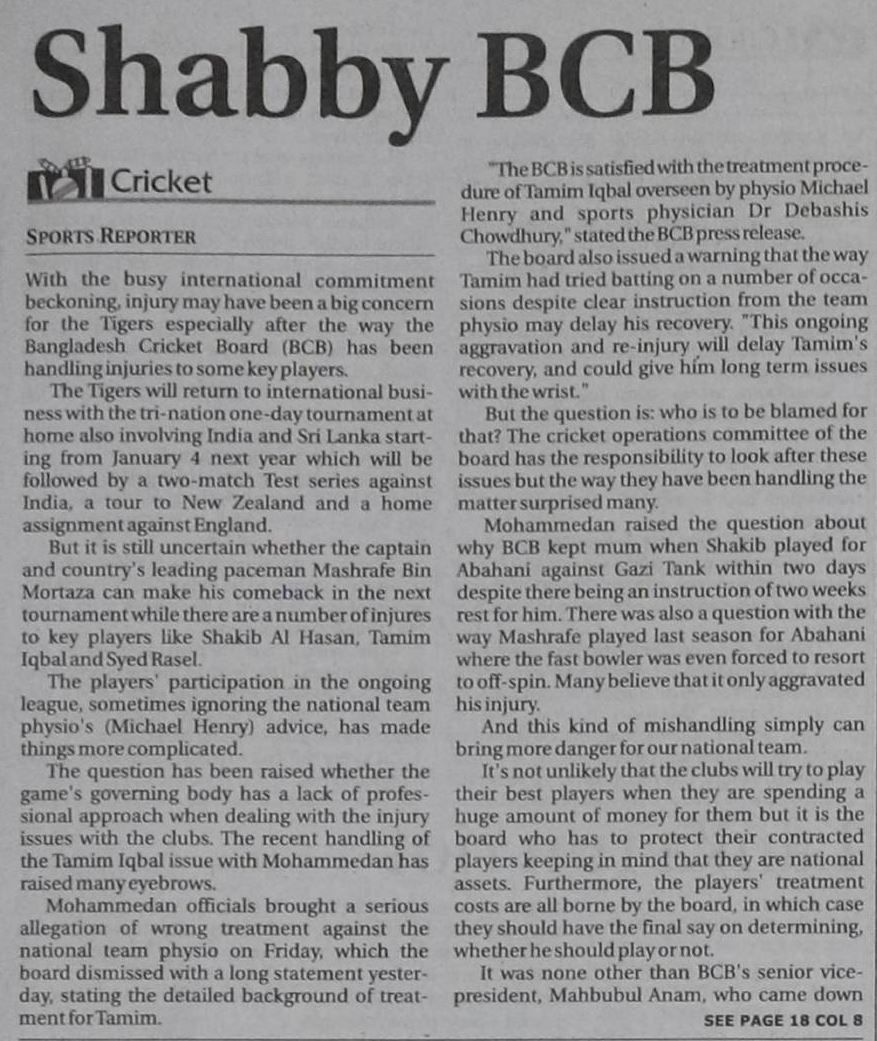 Shabby BCB

Cricket

SPORTS REPORTER

With the busy international commitment beckoning, injury may have been a big concern for the Tigers especially after the way the Bangladesh Cricket Board (BCB) has been handling injuries to some key players.

The Tigers will return to international business with the tri-nation one-day tournament at home also involving India and Sri Lanka starting from January 4 next year which will be followed by a two-match Test series against India, a tour to New Zealand and a home assignment against England.

But it is still uncertain whether the captain and country's leading paceman Mashrafe Bin Mortaza can make his comeback in the next tournament while there are a number of injures to key players like Shakib Al Hasan, Tamim Iqbal and Syed Rasel.

The players' participation in the ongoing league, sometimes ignoring the national team physio's (Michael Henry) advice, has made things more complicated.

The question has been raised whether the game's governing body has a lack of professional approach when dealing with the injury issues with the clubs. The recent handling of the Tamim Iqbal issue with Mohammedan has raised many eyebrows.

Mohammedan officials brought a serious allegation of wrong treatment against the national team physio on Friday, which the board dismissed with a long statement yesterday, stating the detailed background of treatment for Tamim.

"The BCB is satisfied with the treatment procedure of Tamim Iqbal overseen by physio Michael Henry and sports physician Dr Debashis Chowdhury," stated the BCB press release.

The board also issued a warning that the way Tamim had tried batting on a number of occasions despite clear instruction from the team physio may delay his recovery. "This ongoing aggravation and re-injury will delay Tamim's recovery, and could give him long term issues with the wrist."

But the question is: who is to be blamed for that? The cricket operations committee of the board has the responsibility to look after these issues but the way they have been handling the matter surprised many.

Mohammedan raised the question about why BCB kept mum when Shakib played for Abahani against Gazi Tank within two days despite there being an instruction of two weeks rest for him. There was also a question with the way Mashrafe played last season for Abahani where the fast bowler was even forced to resort to off-spin. Many believe that it only aggravated his injury.

And this kind of mishandling simply can bring more danger for our national team.

It's not unlikely that the clubs will try to play their best players when they are spending a huge amount of money for them but it is the board who has to protect their contracted players keeping in mind that they are national assets. Furthermore, the players' treatment costs are all borne by the board, in which case they should have the final say on determining, whether he should play or not.

It was none other than BCB's senior vice-president, Mahbubul Anam, who came down

SEE PAGE 18 COL 8